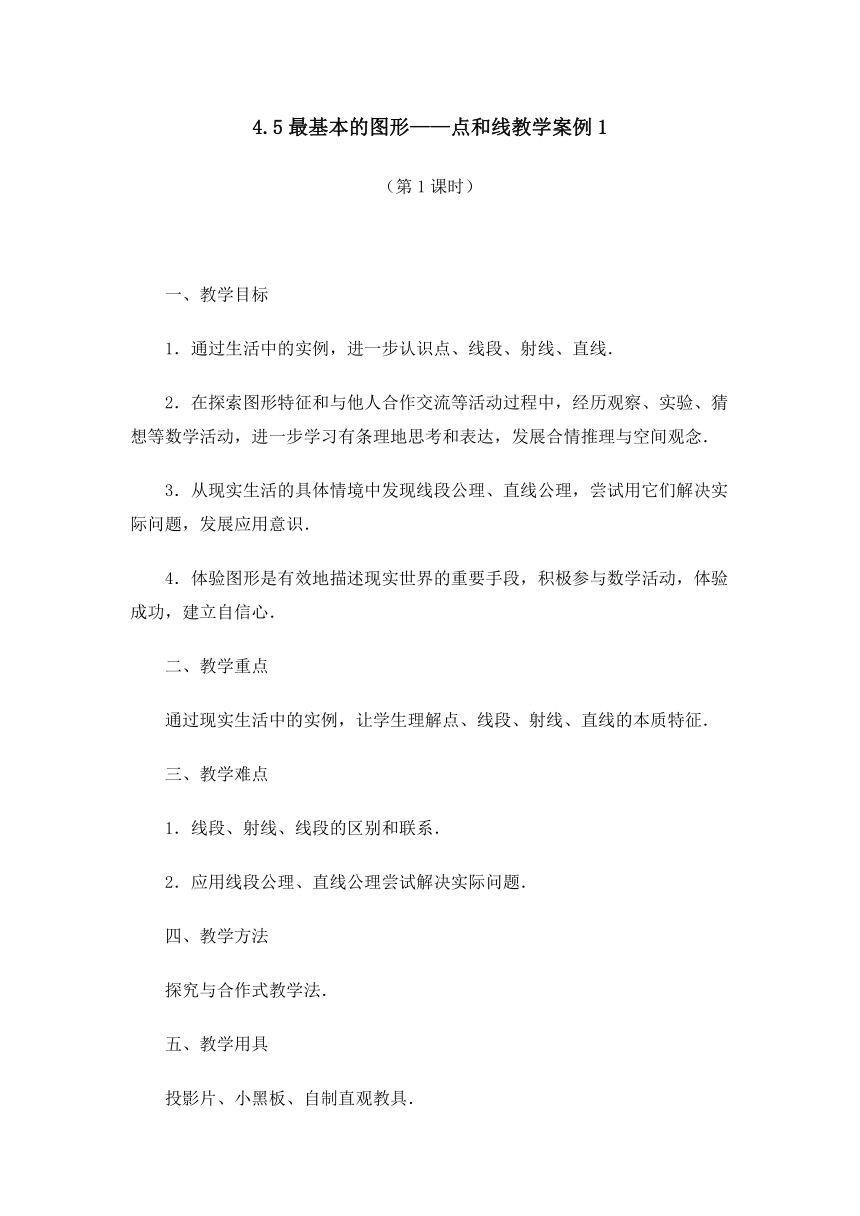 4.5 最基本的图形——点和线教学案例 1

（第 1 课时）

一、教学目标

1．通过生活中的实例，进一步认识点、线段、射线、直线．

2．在探索图形特征和与他人合作交流等活动过程中，经历观察、实验、猜想等数学活动，进一步学习有条理地思考和表达，发展合情推理与空间观念．

3．从现实生活的具体情境中发现线段公理、直线公理，尝试用它们解决实际问题，发展应用意识．

4．体验图形是有效地描述现实世界的重要手段，积极参与数学活动，体验成功，建立自信心．

二、教学重点

通过现实生活中的实例，让学生理解点、线段、射线、直线的本质特征．

三、教学难点

1．线段、射线、线段的区别和联系．

2．应用线段公理、直线公理尝试解决实际问题．

四、教学方法

探究与合作式教学法．

五、教学用具

投影片、小黑板、自制直观教具．